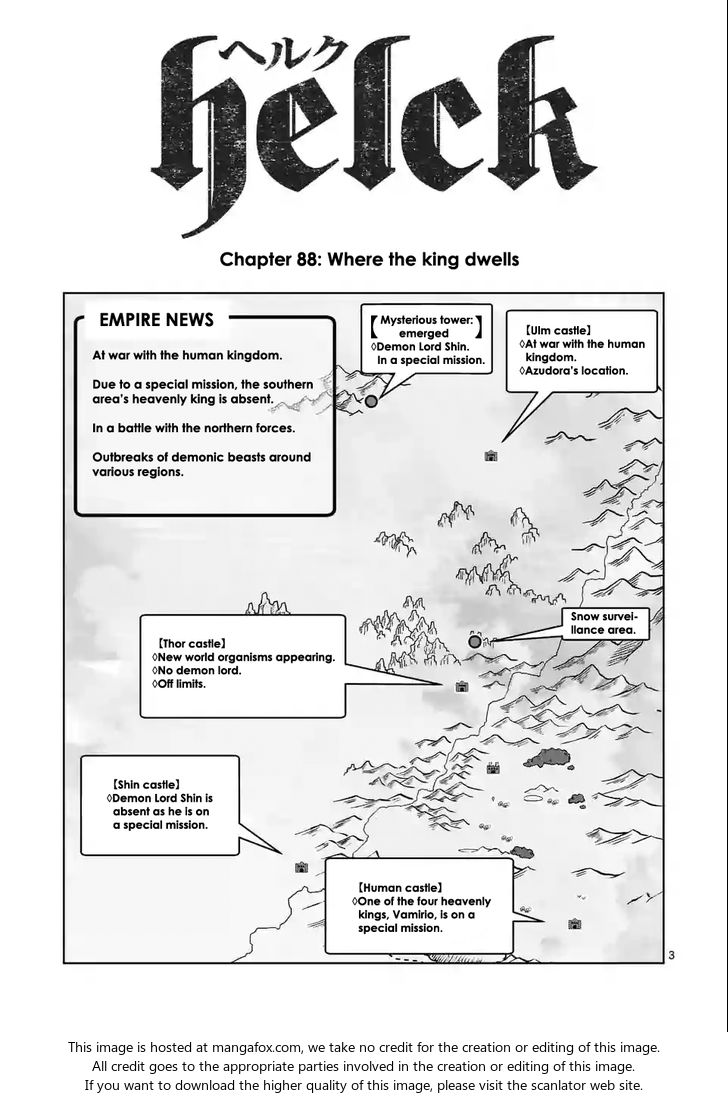 ヘルク
Helck

Chapter 88: Where the king dwells

EMPIRE NEWS

At war with the human kingdom.

Due to a special mission, the southern area's heavenly king is absent.

In a battle with the northern forces.

Outbreaks of demonic beasts around various regions.

【Mysterious tower: emerged】
◊Demon Lord Shin. In a special mission.

【Ulm castle】
◊At war with the human kingdom.
◊Azudora's location.

Snow surveillance area.

【Thor castle】
◊New world organisms appearing.
◊No demon lord.
◊Off limits.

【Shin castle】
◊Demon Lord Shin is absent as he is on a special mission.

【Human castle】
◊One of the four heavenly kings, Vamirio, is on a special mission.

3

This image is hosted at mangafox.com, we take no credit for the creation or editing of this image.
All credit goes to the appropriate parties involved in the creation or editing of this image.
If you want to download the higher quality of this image, please visit the scanlator web site.